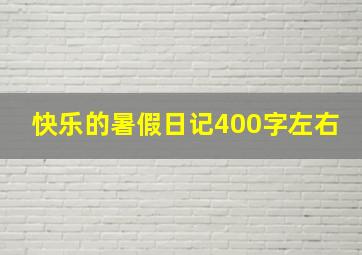 快乐的暑假日记400字左右